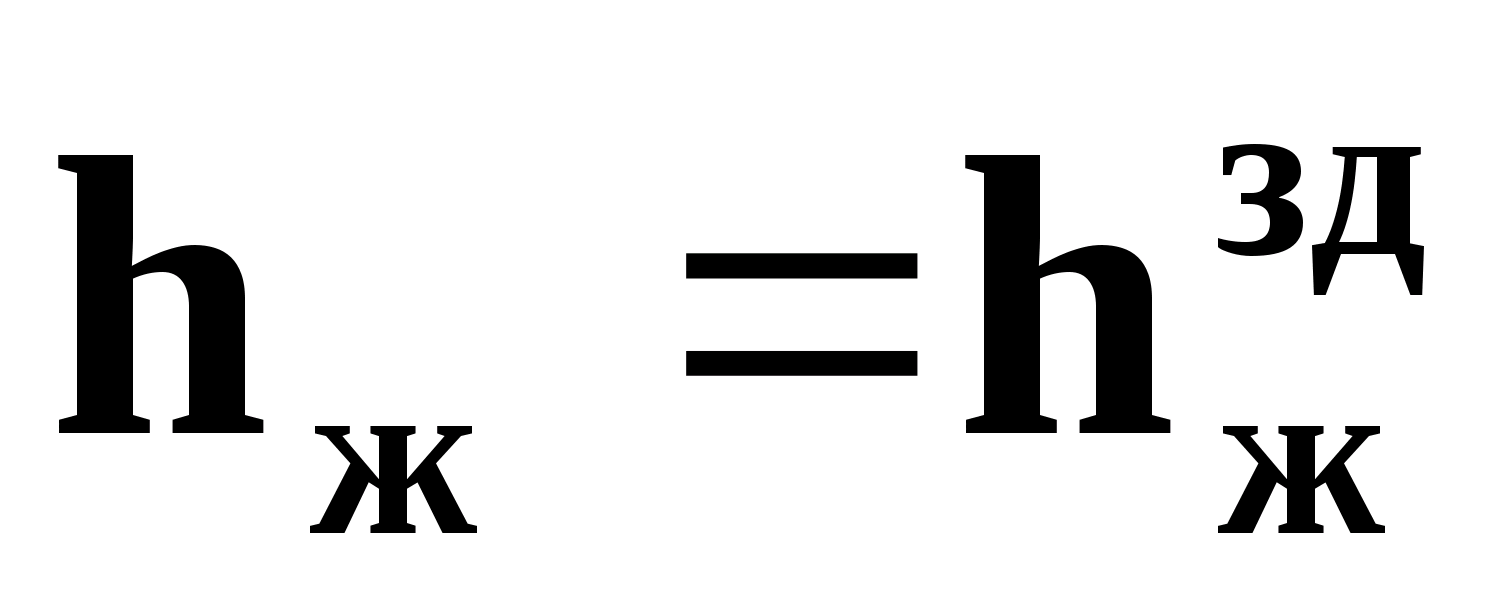 $h_{ж} = h_{ж}^{зд}$